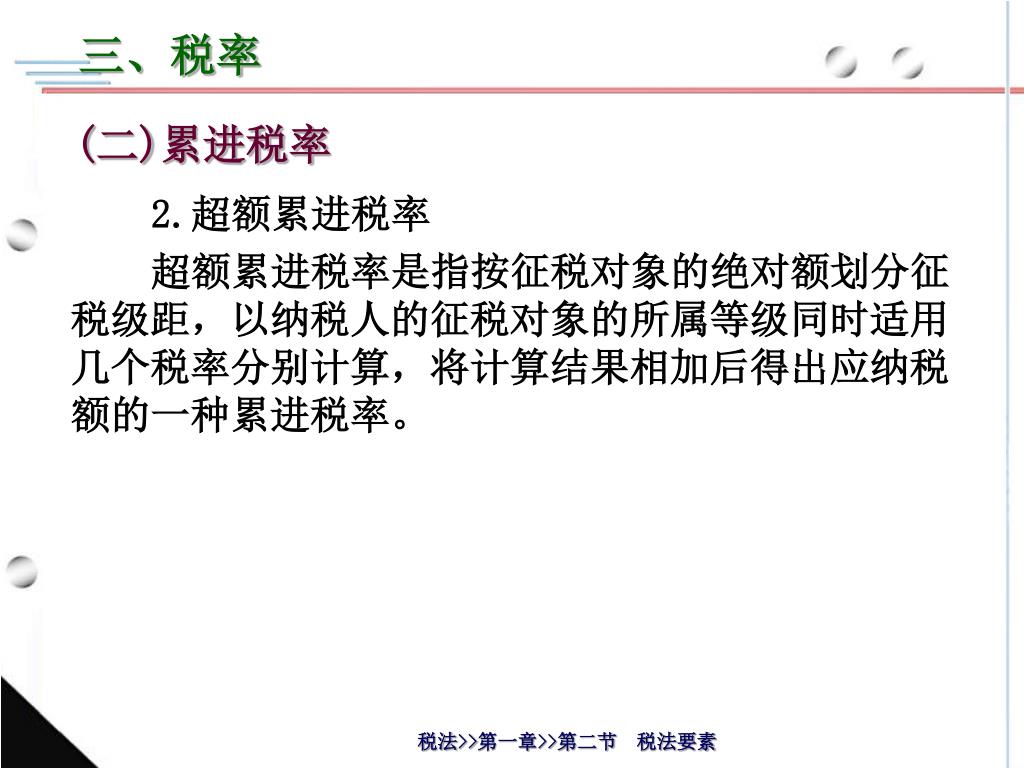 三、税率

(二)累进税率

2.超额累进税率

超额累进税率是指按征税对象的绝对额划分征税级距，以纳税人的征税对象的所属等级同时适用几个税率分别计算，将计算结果相加后得出应纳税额的一种累进税率。

税法>>第一章>>第二节　税法要素